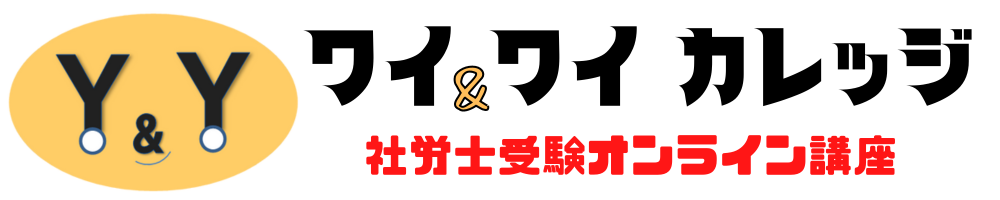 Y & Y

ワイ&ワイ カレッジ

社労士受験オンライン講座